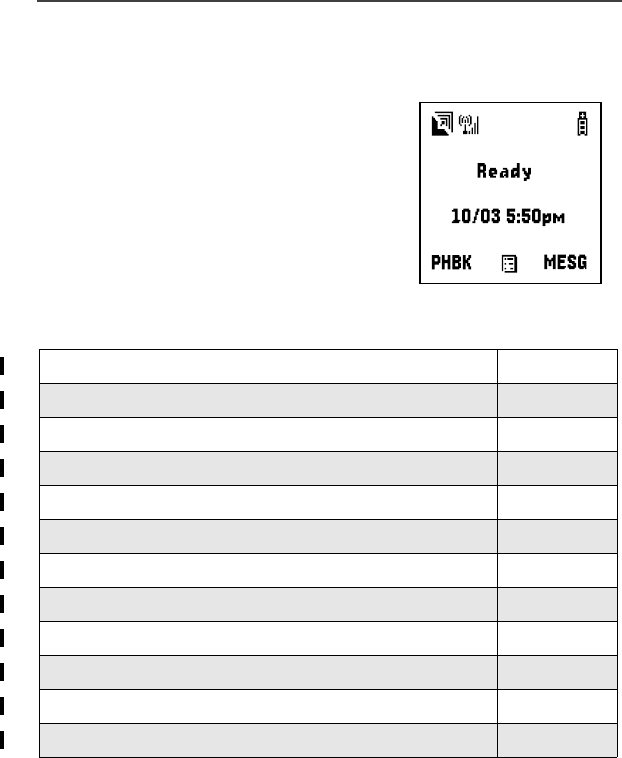 Ready

10/03 5:50pm

PHBK MESG